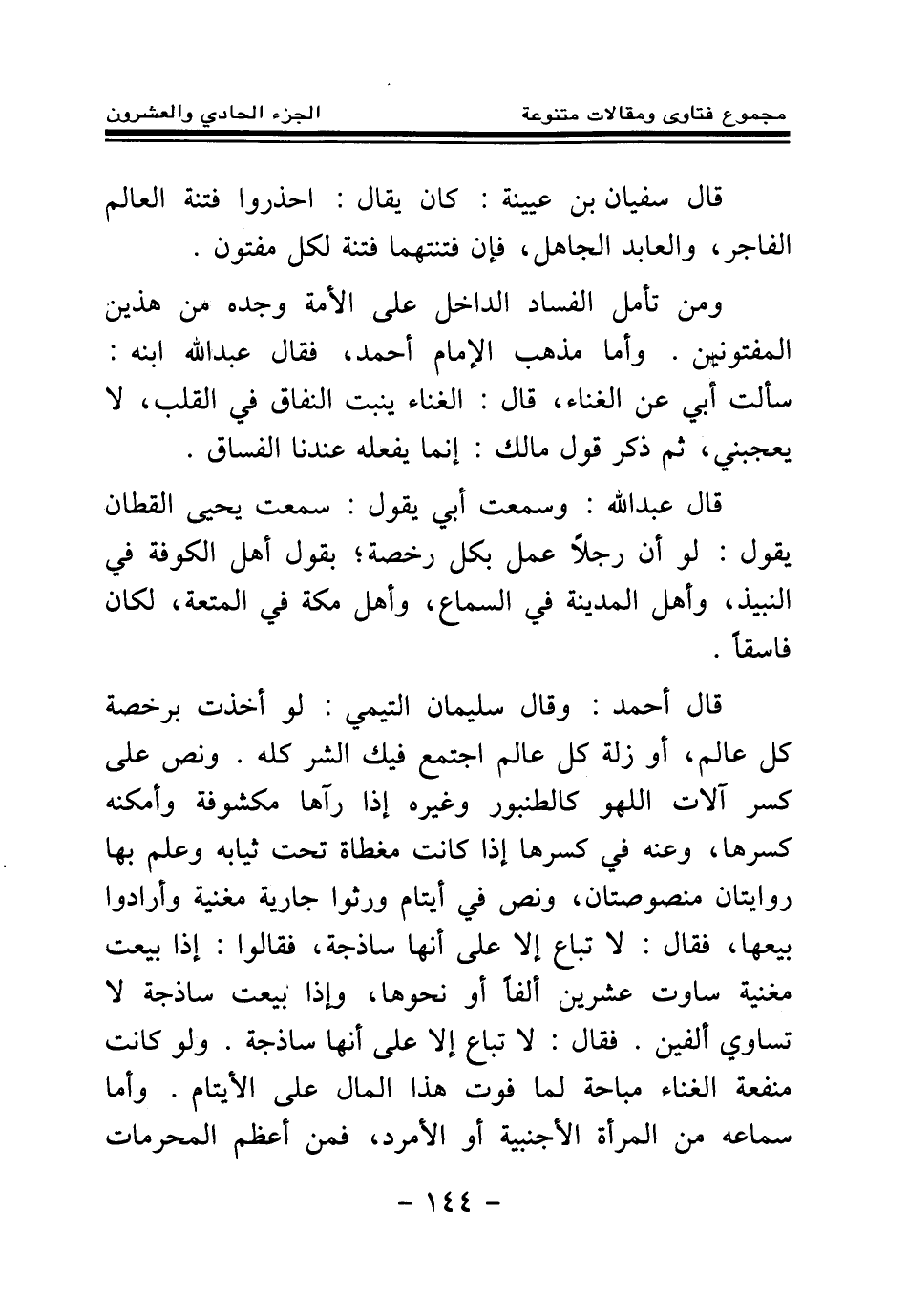 مجموع فتاوى ومقالات متنوعة		الجزء الحادي والعشرون

قال سفيان بن عيينة : كان يقال : احذروا فتنة العالم الفاجر، والعابد الجاهل، فإن فتنتهما فتنة لكل مفتون .

ومن تأمل الفساد الداخل على الأمة وجده من هذين المفتونين . وأما مذهب الإمام أحمد، فقال عبدالله ابنه : سألت أبي عن الغناء، قال : الغناء ينبت النفاق في القلب، لا يعجبني، ثم ذكر قول مالك : إنما يفعله عندنا الفساق .

قال عبدالله : وسمعت أبي يقول : سمعت يحيى القطان يقول : لو أن رجلاً عمل بكل رخصة؛ بقول أهل الكوفة في النبيذ، وأهل المدينة في السماع، وأهل مكة في المتعة، لكان فاسقاً .

قال أحمد : وقال سليمان التيمي : لو أخذت برخصة كل عالم، أو زلة كل عالم اجتمع فيك الشر كله . ونص على كسر آلات اللهو كالطنبور وغيره إذا رآها مكشوفة وأمكنه كسرها، وعنه في كسرها إذا كانت مغطاة تحت ثيابه وعلم بها روايتان منصوصتان، ونص في أيتام ورثوا جارية مغنية وأرادوا بيعها، فقال : لا تباع إلا على أنها ساذجة، فقالوا : إذا بيعت مغنية ساوت عشرين ألفاً أو نحوها، وإذا بيعت ساذجة لا تساوي ألفين . فقال : لا تباع إلا على أنها ساذجة . ولو كانت منفعة الغناء مباحة لما فوت هذا المال على الأيتام . وأما سماعه من المرأة الأجنبية أو الأمرد، فمن أعظم المحرمات

- ١٤٤ -